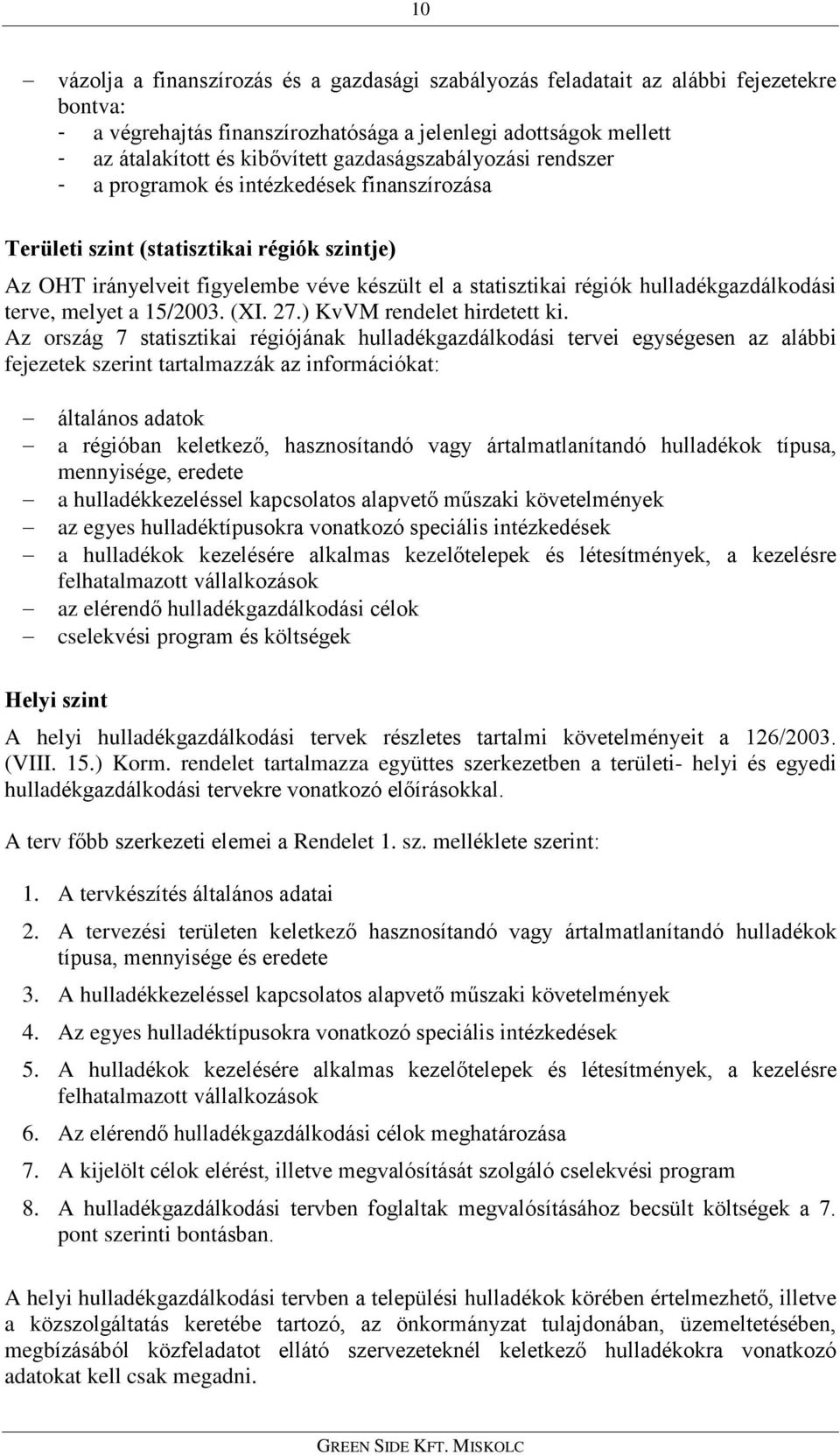 10

– vázolja a finanszírozás és a gazdasági szabályozás feladatait az alábbi fejezetekre bontva:
- a végrehajtás finanszírozhatósága a jelenlegi adottságok mellett
- az átalakított és kibővített gazdaságszabályozási rendszer
- a programok és intézkedések finanszírozása

Területi szint (statisztikai régiók szintje)

Az OHT irányelveit figyelembe véve készült el a statisztikai régiók hulladékgazdálkodási terve, melyet a 15/2003. (XI. 27.) KvVM rendelet hirdetett ki.
Az ország 7 statisztikai régiójának hulladékgazdálkodási tervei egységesen az alábbi fejezetek szerint tartalmazzák az információkat:

– általános adatok
– a régióban keletkező, hasznosítandó vagy ártalmatlanítandó hulladékok típusa, mennyisége, eredete
– a hulladékkezeléssel kapcsolatos alapvető műszaki követelmények
– az egyes hulladéktípusokra vonatkozó speciális intézkedések
– a hulladékok kezelésére alkalmas kezelőtelepek és létesítmények, a kezelésre felhatalmazott vállalkozások
– az elérendő hulladékgazdálkodási célok
– cselekvési program és költségek

Helyi szint

A helyi hulladékgazdálkodási tervek részletes tartalmi követelményeit a 126/2003. (VIII. 15.) Korm. rendelet tartalmazza együttes szerkezetben a területi- helyi és egyedi hulladékgazdálkodási tervekre vonatkozó előírásokkal.

A terv főbb szerkezeti elemei a Rendelet 1. sz. melléklete szerint:

1. A tervkészítés általános adatai
2. A tervezési területen keletkező hasznosítandó vagy ártalmatlanítandó hulladékok típusa, mennyisége és eredete
3. A hulladékkezeléssel kapcsolatos alapvető műszaki követelmények
4. Az egyes hulladéktípusokra vonatkozó speciális intézkedések
5. A hulladékok kezelésére alkalmas kezelőtelepek és létesítmények, a kezelésre felhatalmazott vállalkozások
6. Az elérendő hulladékgazdálkodási célok meghatározása
7. A kijelölt célok elérést, illetve megvalósítását szolgáló cselekvési program
8. A hulladékgazdálkodási tervben foglaltak megvalósításához becsült költségek a 7. pont szerinti bontásban.

A helyi hulladékgazdálkodási tervben a települési hulladékok körében értelmezhető, illetve a közszolgáltatás keretébe tartozó, az önkormányzat tulajdonában, üzemeltetésében, megbízásából közfeladatot ellátó szervezeteknél keletkező hulladékokra vonatkozó adatokat kell csak megadni.

GREEN SIDE KFT. MISKOLC